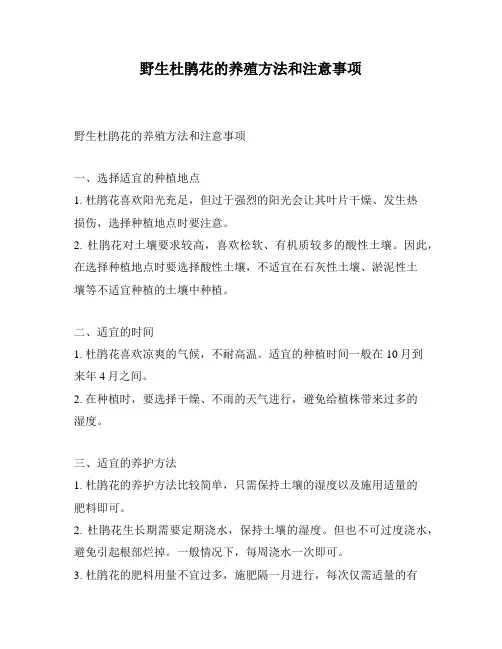 野生杜鹃花的养殖方法和注意事项

野生杜鹃花的养殖方法和注意事项

一、选择适宜的种植地点
1. 杜鹃花喜欢阳光充足，但过于强烈的阳光会让其叶片干燥、发生热损伤，选择种植地点时要注意。
2. 杜鹃花对土壤要求较高，喜欢松软、有机质较多的酸性土壤。因此，在选择种植地点时要选择酸性土壤，不适宜在石灰性土壤、淤泥性土壤等不适宜种植的土壤中种植。

二、适宜的时间
1. 杜鹃花喜欢凉爽的气候，不耐高温。适宜的种植时间一般在 10 月到来年 4 月之间。
2. 在种植时，要选择干燥、不雨的天气进行，避免给植株带来过多的湿度。

三、适宜的养护方法
1. 杜鹃花的养护方法比较简单，只需保持土壤的湿度以及施用适量的肥料即可。
2. 杜鹃花生长期需要定期浇水，保持土壤的湿度。但也不可过度浇水，避免引起根部烂掉。一般情况下，每周浇水一次即可。
3. 杜鹃花的肥料用量不宜过多，施肥隔一月进行，每次仅需适量的有